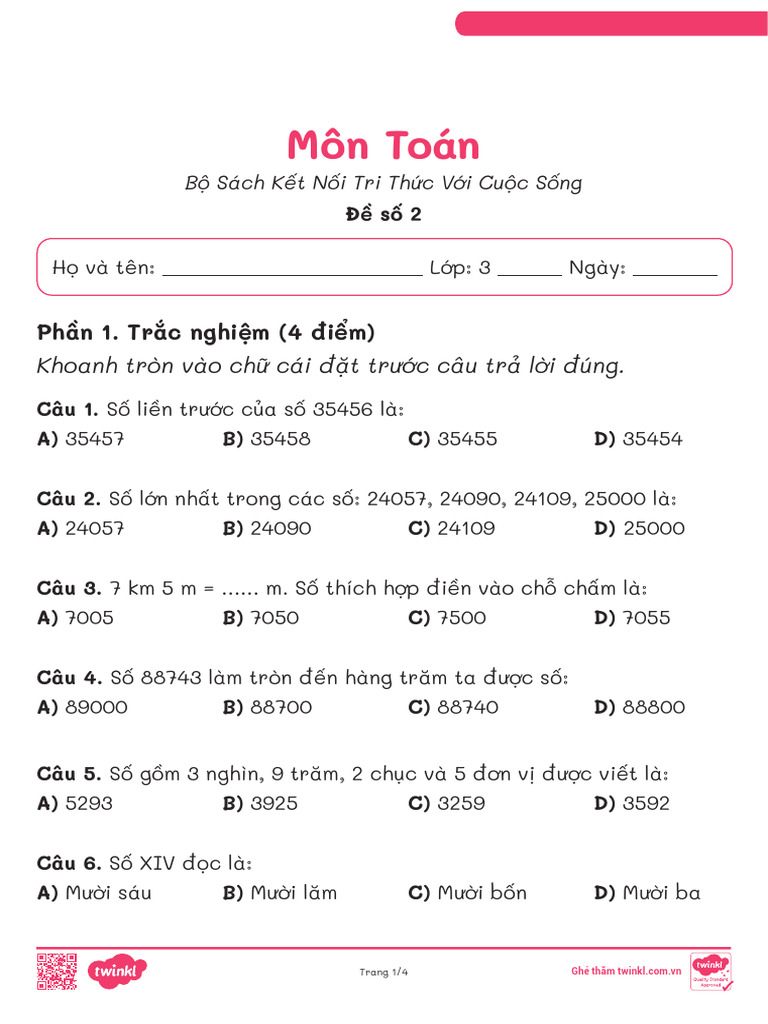 Môn Toán

Bộ Sách Kết Nối Tri Thức Với Cuộc Sống

Đề số 2

Họ và tên: ______________________ Lớp: 3 ______ Ngày: ________

Phần 1. Trắc nghiệm (4 điểm)

Khoanh tròn vào chữ cái đặt trước câu trả lời đúng.

Câu 1. Số liền trước của số 35456 là:
A) 35457 B) 35458 C) 35455 D) 35454

Câu 2. Số lớn nhất trong các số: 24057, 24090, 24109, 25000 là:
A) 24057 B) 24090 C) 24109 D) 25000

Câu 3. 7 km 5 m = ...... m. Số thích hợp điền vào chỗ chấm là:
A) 7005 B) 7050 C) 7500 D) 7055

Câu 4. Số 88743 làm tròn đến hàng trăm ta được số:
A) 89000 B) 88700 C) 88740 D) 88800

Câu 5. Số gồm 3 nghìn, 9 trăm, 2 chục và 5 đơn vị được viết là:
A) 5293 B) 3925 C) 3259 D) 3592

Câu 6. Số XIV đọc là:
A) Mười sáu B) Mười lăm C) Mười bốn D) Mười ba

twinkl

Trang 1/4

Ghé thăm twinkl.com.vn

twinkl Quality Standard Approved